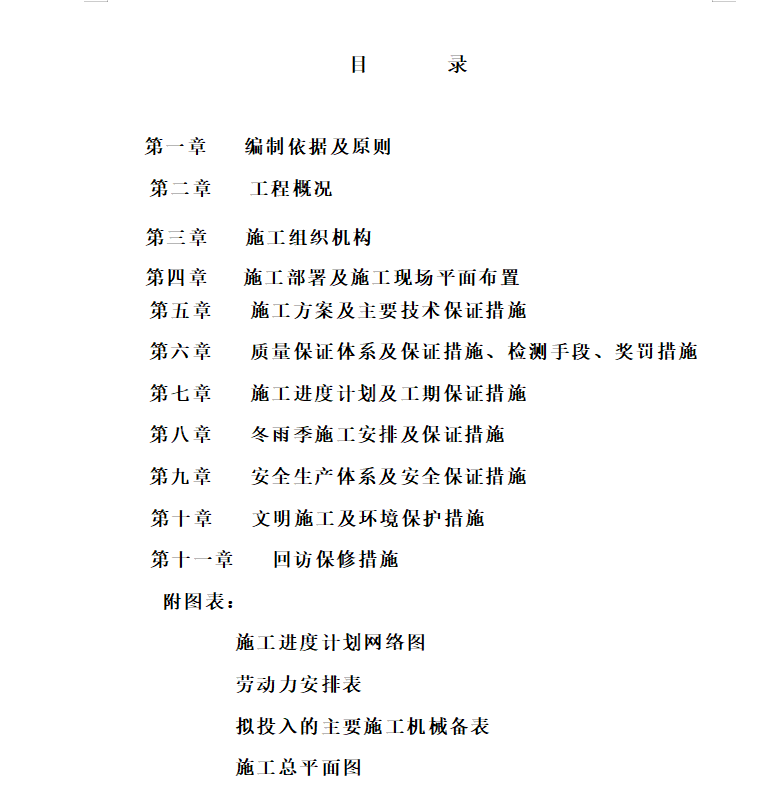 目　　录

第一章　编制依据及原则

第二章　工程概况

第三章　施工组织机构

第四章　施工部署及施工现场平面布置

第五章　施工方案及主要技术保证措施

第六章　质量保证体系及保证措施、检测手段、奖罚措施

第七章　施工进度计划及工期保证措施

第八章　冬雨季施工安排及保证措施

第九章　安全生产体系及安全保证措施

第十章　文明施工及环境保护措施

第十一章　回访保修措施

附图表：

施工进度计划网络图

劳动力安排表

拟投入的主要施工机械备表

施工总平面图